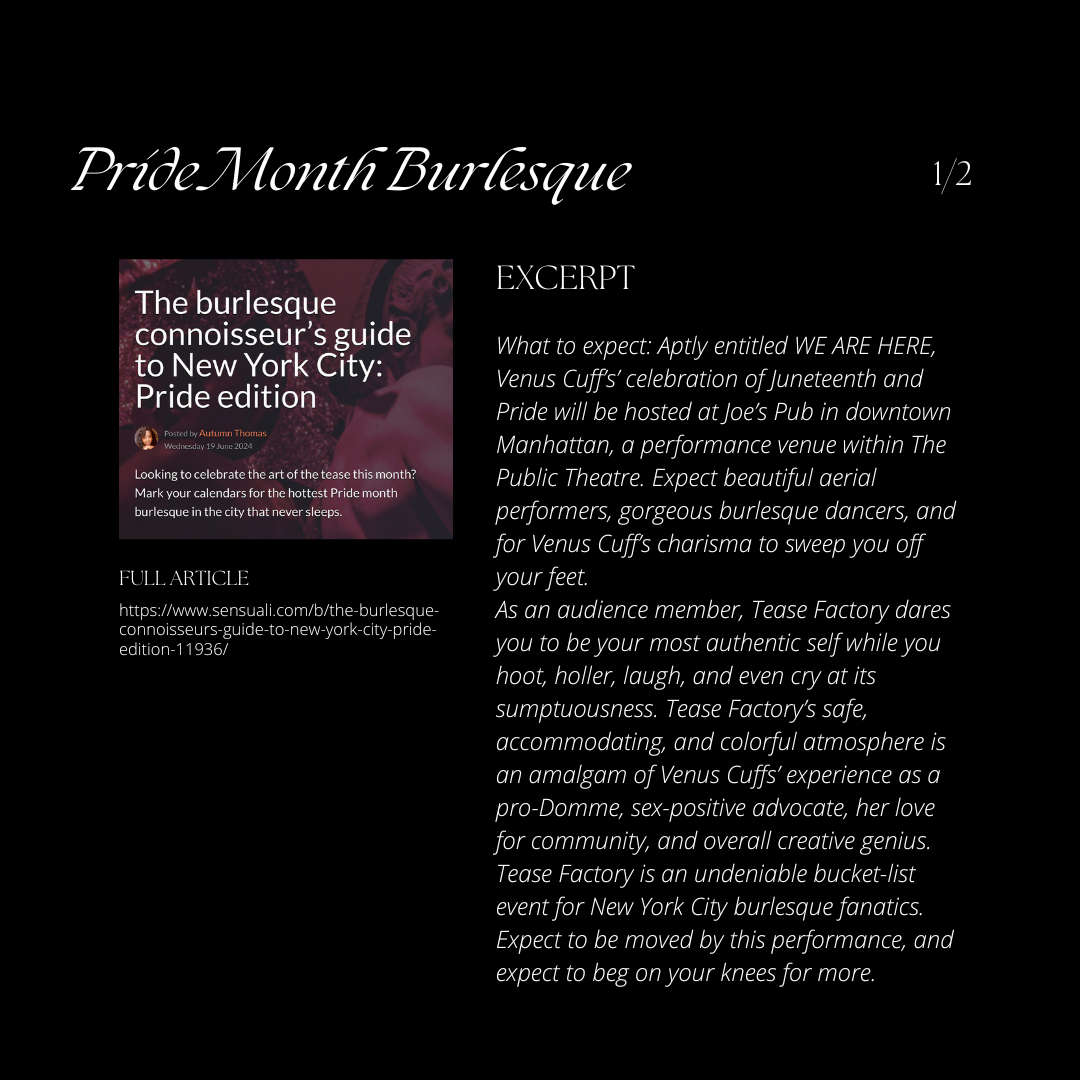 Pride Month Burlesque

1/2

The burlesque connoisseur's guide to New York City: Pride edition

Posted by Autumn Thomas
Wednesday 19 June 2024

Looking to celebrate the art of the tease this month? Mark your calendars for the hottest Pride month burlesque in the city that never sleeps.

FULL ARTICLE

https://www.sensuali.com/b/the-burlesque-connoisseurs-guide-to-new-york-city-pride-edition-11936/

EXCERPT

What to expect: Aptly entitled WE ARE HERE, Venus Cuff's' celebration of Juneteenth and Pride will be hosted at Joe's Pub in downtown Manhattan, a performance venue within The Public Theatre. Expect beautiful aerial performers, gorgeous burlesque dancers, and for Venus Cuff's charisma to sweep you off your feet.
As an audience member, Tease Factory dares you to be your most authentic self while you hoot, holler, laugh, and even cry at its sumptuousness. Tease Factory's safe, accommodating, and colorful atmosphere is an amalgam of Venus Cuffs' experience as a pro-Domme, sex-positive advocate, her love for community, and overall creative genius. Tease Factory is an undeniable bucket-list event for New York City burlesque fanatics. Expect to be moved by this performance, and expect to beg on your knees for more.